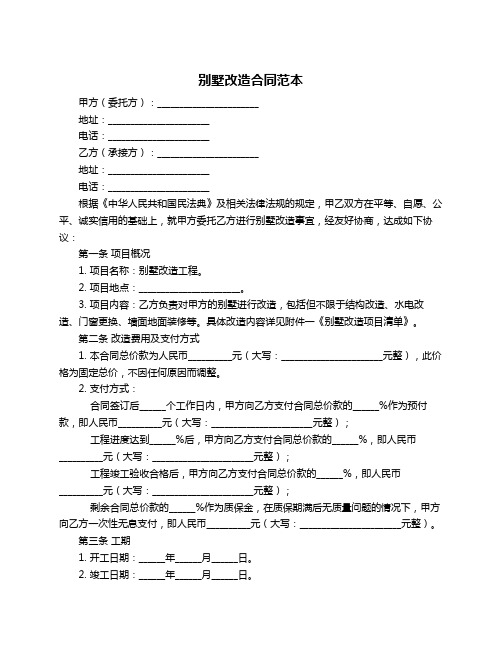 别墅改造合同范本

甲方（委托方）：____________________

地址：____________________

电话：____________________

乙方（承接方）：____________________

地址：____________________

电话：____________________

根据《中华人民共和国民法典》及相关法律法规的规定，甲乙双方在平等、自愿、公平、诚实信用的基础上，就甲方委托乙方进行别墅改造事宜，经友好协商，达成如下协议：

第一条 项目概况

1. 项目名称：别墅改造工程。

2. 项目地点：____________________。

3. 项目内容：乙方负责对甲方的别墅进行改造，包括但不限于结构改造、水电改造、门窗更换、墙面地面装修等。具体改造内容详见附件一《别墅改造项目清单》。

第二条 改造费用及支付方式

1. 本合同总价款为人民币________元（大写：____________________元整），此价格为固定总价，不因任何原因而调整。

2. 支付方式：

合同签订后_____个工作日内，甲方向乙方支付合同总价款的_____%作为预付款，即人民币________元（大写：____________________元整）；

工程进度达到_____%后，甲方向乙方支付合同总价款的_____%，即人民币________元（大写：____________________元整）；

工程竣工验收合格后，甲方向乙方支付合同总价款的_____%，即人民币________元（大写：____________________元整）；

剩余合同总价款的_____%作为质保金，在质保期满后无质量问题的情况下，甲方向乙方一次性无息支付，即人民币________元（大写：____________________元整）。

第三条 工期

1. 开工日期：_____年_____月_____日。

2. 竣工日期：_____年_____月_____日。